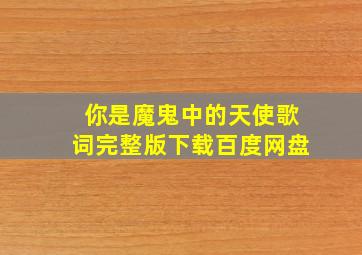 你是魔鬼中的天使歌词完整版下载百度网盘